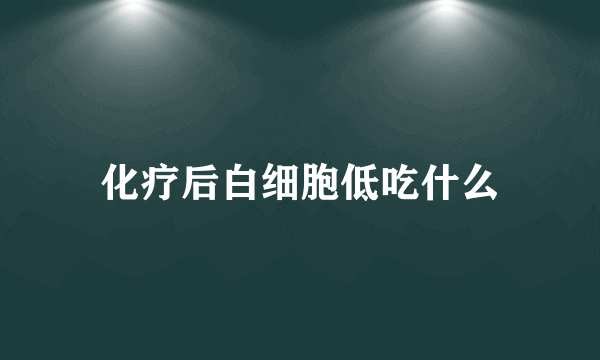 化疗后白细胞低吃什么